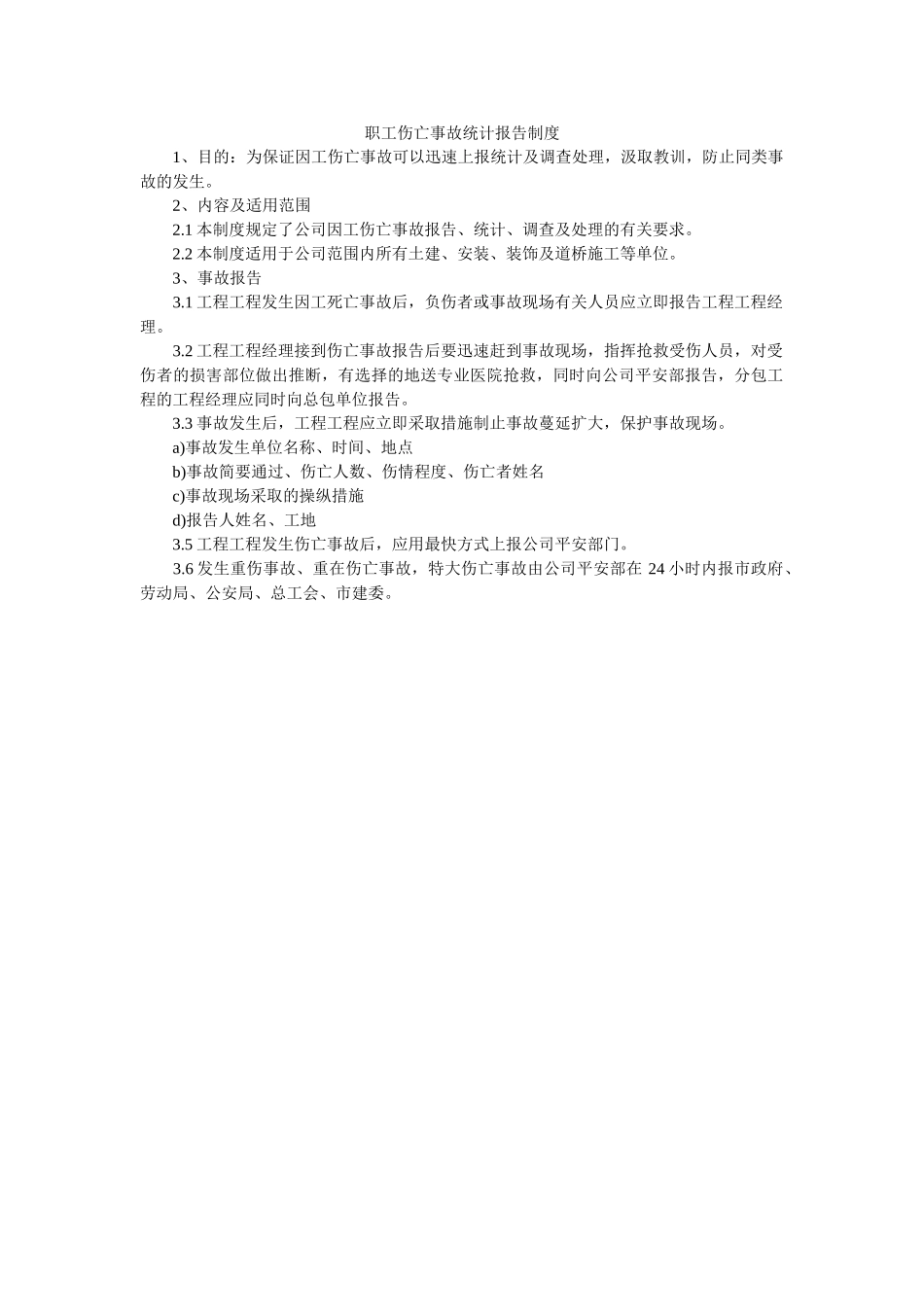 职工伤亡事故统计报告制度

1、目的：为保证因工伤亡事故可以迅速上报统计及调查处理，汲取教训，防止同类事故的发生。

2、内容及适用范围

2.1 本制度规定了公司因工伤亡事故报告、统计、调查及处理的有关要求。

2.2 本制度适用于公司范围内所有土建、安装、装饰及道桥施工等单位。

3、事故报告

3.1 工程工程发生因工死亡事故后，负伤者或事故现场有关人员应立即报告工程工程经理。

3.2 工程工程经理接到伤亡事故报告后要迅速赶到事故现场，指挥抢救受伤人员，对受伤者的损害部位做出推断，有选择的地送专业医院抢救，同时向公司平安部报告，分包工程的工程经理应同时向总包单位报告。

3.3 事故发生后，工程工程应立即采取措施制止事故蔓延扩大，保护事故现场。

a)事故发生单位名称、时间、地点

b)事故简要通过、伤亡人数、伤情程度、伤亡者姓名

c)事故现场采取的操纵措施

d)报告人姓名、工地

3.5 工程工程发生伤亡事故后，应用最快方式上报公司平安部门。

3.6 发生重伤事故、重在伤亡事故，特大伤亡事故由公司平安部在 24 小时内报市政府、劳动局、公安局、总工会、市建委。